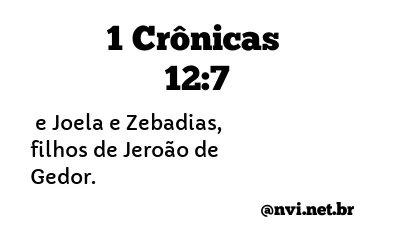 1 Crônicas 12:7

e Joela e Zebadias, filhos de Jeroão de Gedor.

@nvi.net.br